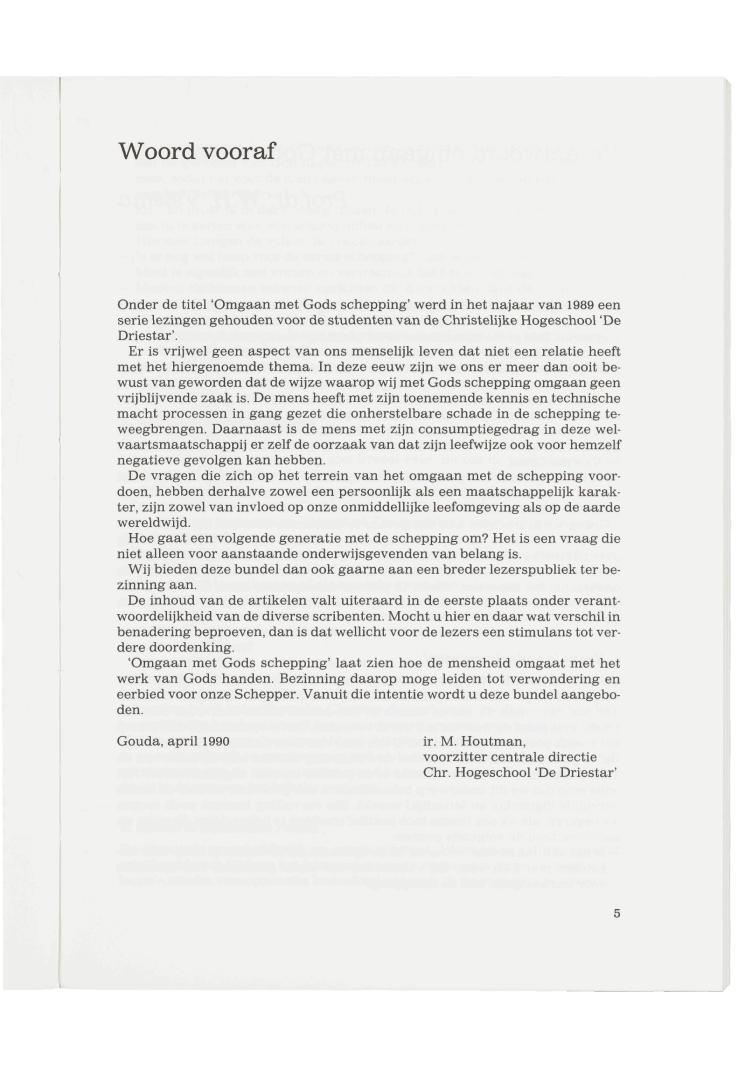 Woord vooraf

Onder de titel 'Omgaan met Gods schepping' werd in het najaar van 1989 een serie lezingen gehouden voor de studenten van de Christelijke Hogeschool 'De Driestar'.

Er is vrijwel geen aspect van ons menselijk leven dat niet een relatie heeft met het hiergenoemde thema. In deze eeuw zijn we ons er meer dan ooit bewust van geworden dat de wijze waarop wij met Gods schepping omgaan geen vrijblijvende zaak is. De mens heeft met zijn toenemende kennis en technische macht processen in gang gezet die onherstelbare schade in de schepping teweegbrengen. Daarnaast is de mens met zijn consumptiegedrag in deze welvaartsmaatschappij er zelf de oorzaak van dat zijn leefwijze ook voor hemzelf negatieve gevolgen kan hebben.

De vragen die zich op het terrein van het omgaan met de schepping voordoen, hebben derhalve zowel een persoonlijk als een maatschappelijk karakter, zijn zowel van invloed op onze onmiddellijke leefomgeving als op de aarde wereldwijd.

Hoe gaat een volgende generatie met de schepping om? Het is een vraag die niet alleen voor aanstaande onderwijsgevenden van belang is.

Wij bieden deze bundel dan ook gaarne aan een breder lezerspubliek ter bezinning aan.

De inhoud van de artikelen valt uiteraard in de eerste plaats onder verantwoordelijkheid van de diverse scribenten. Mocht u hier en daar wat verschil in benadering beproeven, dan is dat wellicht voor de lezers een stimulans tot verdere doordenking.

'Omgaan met Gods schepping' laat zien hoe de mensheid omgaat met het werk van Gods handen. Bezinning daarop moge leiden tot verwondering en eerbied voor onze Schepper. Vanuit die intentie wordt u deze bundel aangeboden.

Gouda, april 1990

ir. M. Houtman,
voorzitter centrale directie
Chr. Hogeschool 'De Driestar'

5